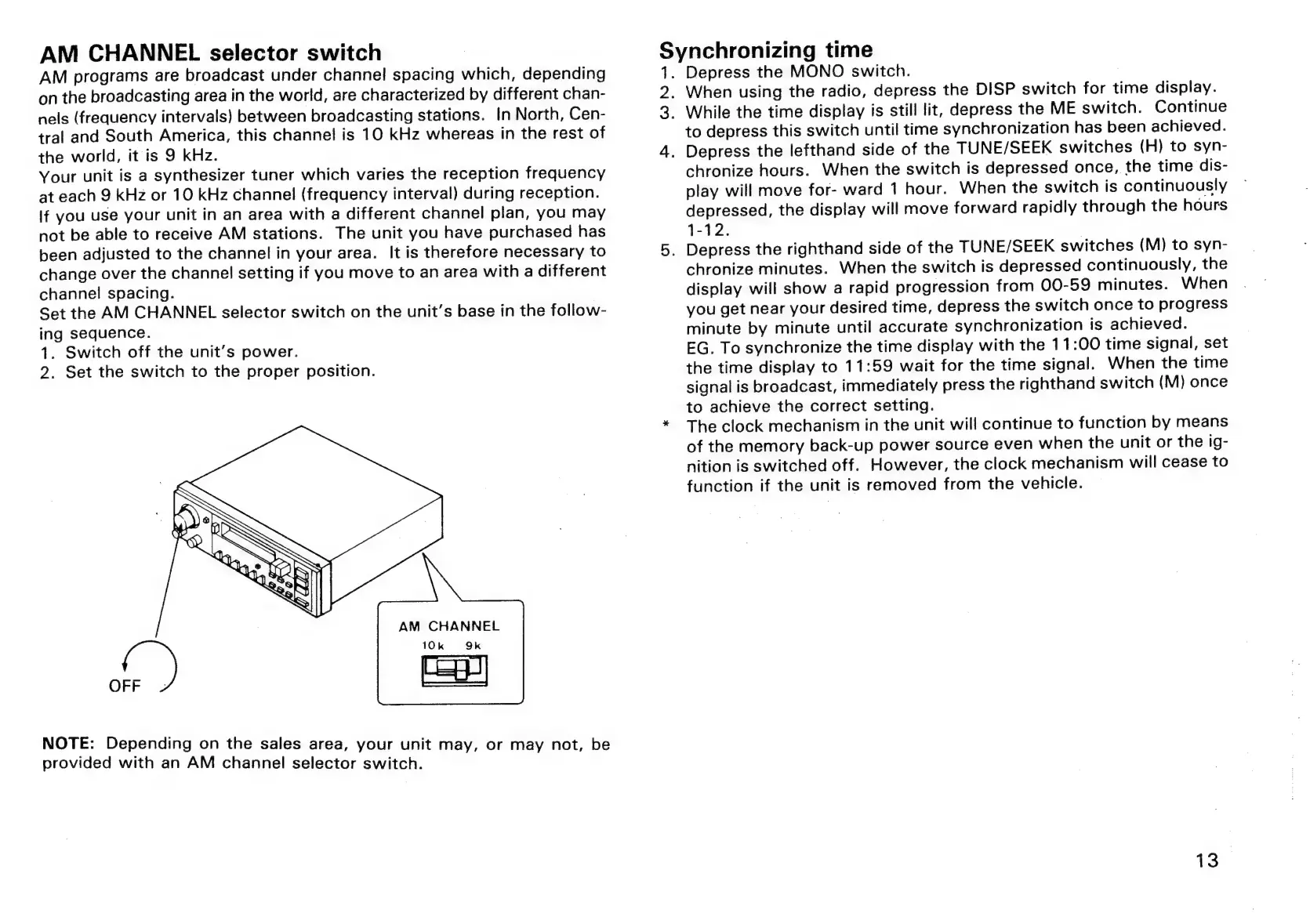 AM CHANNEL selector switch
AM programs are broadcast under channel spacing which, depending on the broadcasting area in the world, are characterized by different channels (frequency intervals) between broadcasting stations. In North, Central and South America, this channel is 10 kHz whereas in the rest of the world, it is 9 kHz.
Your unit is a synthesizer tuner which varies the reception frequency at each 9 kHz or 10 kHz channel (frequency interval) during reception.
If you use your unit in an area with a different channel plan, you may not be able to receive AM stations. The unit you have purchased has been adjusted to the channel in your area. It is therefore necessary to change over the channel setting if you move to an area with a different channel spacing.
Set the AM CHANNEL selector switch on the unit's base in the following sequence.
1. Switch off the unit's power.
2. Set the switch to the proper position.

OFF

AM CHANNEL
10k 9k

NOTE: Depending on the sales area, your unit may, or may not, be provided with an AM channel selector switch.

Synchronizing time
1. Depress the MONO switch.
2. When using the radio, depress the DISP switch for time display.
3. While the time display is still lit, depress the ME switch. Continue to depress this switch until time synchronization has been achieved.
4. Depress the lefthand side of the TUNE/SEEK switches (H) to synchronize hours. When the switch is depressed once, the time display will move for- ward 1 hour. When the switch is continuously depressed, the display will move forward rapidly through the hours 1-12.
5. Depress the righthand side of the TUNE/SEEK switches (M) to synchronize minutes. When the switch is depressed continuously, the display will show a rapid progression from 00-59 minutes. When you get near your desired time, depress the switch once to progress minute by minute until accurate synchronization is achieved.
EG. To synchronize the time display with the 11:00 time signal, set the time display to 11:59 wait for the time signal. When the time signal is broadcast, immediately press the righthand switch (M) once to achieve the correct setting.
* The clock mechanism in the unit will continue to function by means of the memory back-up power source even when the unit or the ignition is switched off. However, the clock mechanism will cease to function if the unit is removed from the vehicle.

13